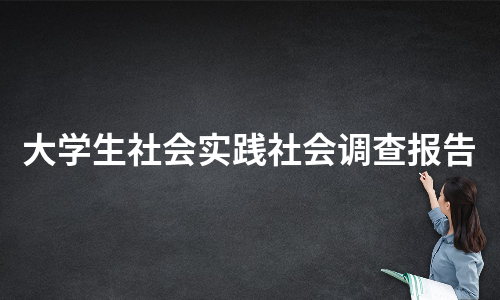 大学生社会实践社会调查报告